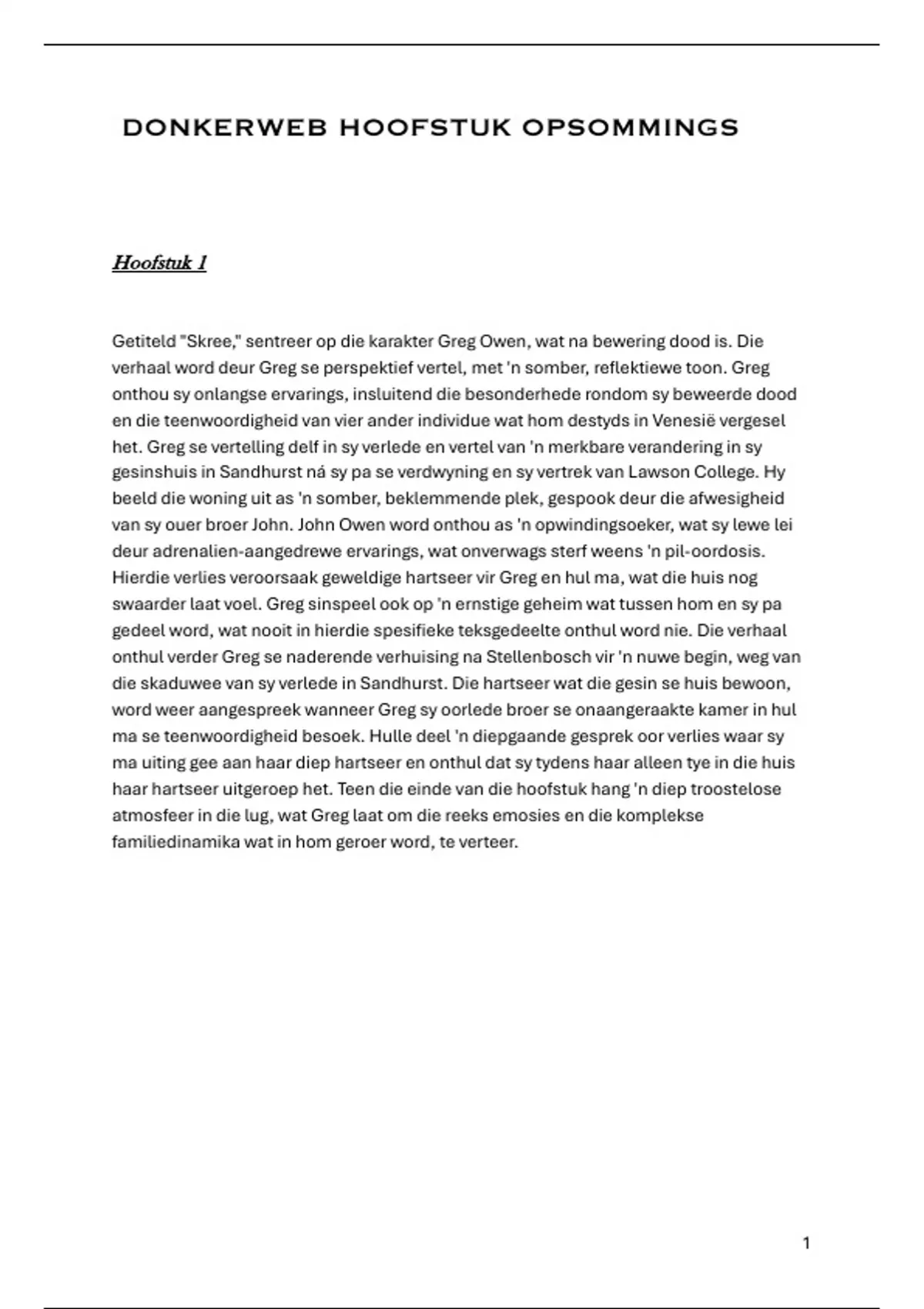 DONKERWEB HOOFSTUK OPSOMMINGS

Hoofstuk 1

Getiteld "Skree," sentreer op die karakter Greg Owen, wat na bewering dood is. Die verhaal word deur Greg se perspektief vertel, met 'n somber, reflektiewe toon. Greg onthou sy onlangse ervarings, insluitend die besonderhede rondom sy beweerde dood en die teenwoordigheid van vier ander individue wat hom destyds in Venesië vergesel het. Greg se vertelling delf in sy verlede en vertel van 'n merkbare verandering in sy gesinshuis in Sandhurst ná sy pa se verdwyning en sy vertrek van Lawson College. Hy beeld die woning uit as 'n somber, beklemmende plek, gespook deur die afwesigheid van sy ouer broer John. John Owen word onthou as 'n opwindingsoeker, wat sy lewe lei deur adrenalien-aangedrewe ervarings, wat onverwags sterf weens 'n pil-oordosis. Hierdie verlies veroorsaak geweldige hartseer vir Greg en hul ma, wat die huis nog swaarder laat voel. Greg sinspeel ook op 'n ernstige geheim wat tussen hom en sy pa gedeel word, wat nooit in hierdie spesifieke teksgedeelte onthul word nie. Die verhaal onthul verder Greg se naderende verhuising na Stellenbosch vir 'n nuwe begin, weg van die skaduwee van sy verlede in Sandhurst. Die hartseer wat die gesin se huis bewoon, word weer aangespreek wanneer Greg sy oorlede broer se onaangeraakte kamer in hul ma se teenwoordigheid besoek. Hulle deel 'n diepgaande gesprek oor verlies waar sy ma uiting gee aan haar diep hartseer en onthul dat sy tydens haar alleen tye in die huis haar hartseer uitgeroep het. Teen die einde van die hoofstuk hang 'n diep troostelose atmosfeer in die lug, wat Greg laat om die reeks emosies en die komplekse familiedinamika wat in hom geroer word, te verteer.

1